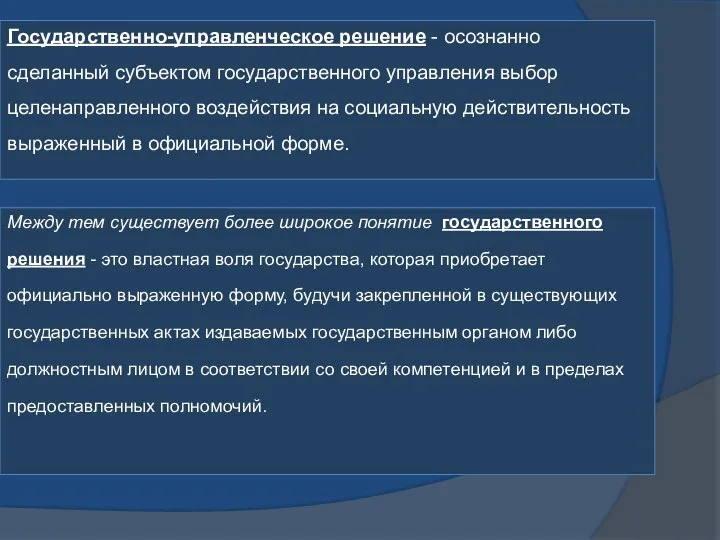 Государственно-управленческое решение - осознанно сделанный субъектом государственного управления выбор целенаправленного воздействия на социальную действительность выраженный в официальной форме.

Между тем существует более широкое понятие государственного решения - это властная воля государства, которая приобретает официально выраженную форму, будучи закрепленной в существующих государственных актах издаваемых государственным органом либо должностным лицом в соответствии со своей компетенцией и в пределах предоставленных полномочий.